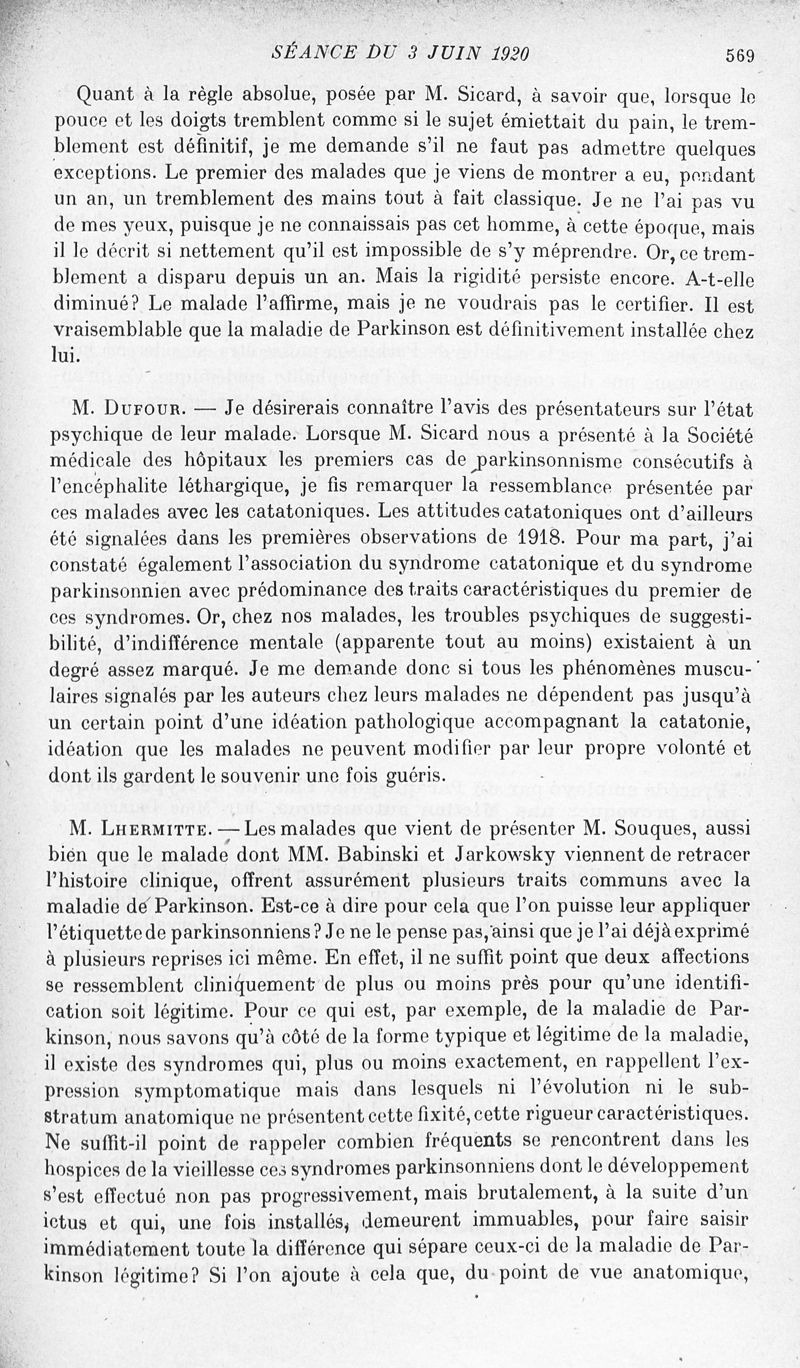 SÉANCE DU 3 JUIN 1920 569

Quant à la règle absolue, posée par M. Sicard, à savoir que, lorsque le pouce et les doigts tremblent comme si le sujet émiettait du pain, le tremblement est définitif, je me demande s'il ne faut pas admettre quelques exceptions. Le premier des malades que je viens de montrer a eu, pendant un an, un tremblement des mains tout à fait classique. Je ne l'ai pas vu de mes yeux, puisque je ne connaissais pas cet homme, à cette époque, mais il le décrit si nettement qu'il est impossible de s'y méprendre. Or, ce tremblement a disparu depuis un an. Mais la rigidité persiste encore. A-t-elle diminué? Le malade l'affirme, mais je ne voudrais pas le certifier. Il est vraisemblable que la maladie de Parkinson est définitivement installée chez lui.

M. Dufour. — Je désirerais connaître l'avis des présentateurs sur l'état psychique de leur malade. Lorsque M. Sicard nous a présenté à la Société médicale des hôpitaux les premiers cas de parkinsonnisme consécutifs à l'encéphalite léthargique, je fis remarquer la ressemblance présentée par ces malades avec les catatoniques. Les attitudes catatoniques ont d'ailleurs été signalées dans les premières observations de 1918. Pour ma part, j'ai constaté également l'association du syndrome catatonique et du syndrome parkinsonnien avec prédominance des traits caractéristiques du premier de ces syndromes. Or, chez nos malades, les troubles psychiques de suggestibilité, d'indifférence mentale (apparente tout au moins) existaient à un degré assez marqué. Je me demande donc si tous les phénomènes musculaires signalés par les auteurs chez leurs malades ne dépendent pas jusqu'à un certain point d'une idéation pathologique accompagnant la catatonie, idéation que les malades ne peuvent modifier par leur propre volonté et dont ils gardent le souvenir une fois guéris.

M. Lhermitte. — Les malades que vient de présenter M. Souques, aussi bien que le malade dont MM. Babinski et Jarkowsky viennent de retracer l'histoire clinique, offrent assurément plusieurs traits communs avec la maladie de Parkinson. Est-ce à dire pour cela que l'on puisse leur appliquer l'étiquette de parkinsonniens? Je ne le pense pas, ainsi que je l'ai déjà exprimé à plusieurs reprises ici même. En effet, il ne suffit point que deux affections se ressemblent cliniquement de plus ou moins près pour qu'une identification soit légitime. Pour ce qui est, par exemple, de la maladie de Parkinson, nous savons qu'à côté de la forme typique et légitime de la maladie, il existe des syndromes qui, plus ou moins exactement, en rappellent l'expression symptomatique mais dans lesquels ni l'évolution ni le substratum anatomique ne présentent cette fixité, cette rigueur caractéristiques. Ne suffit-il point de rappeler combien fréquents se rencontrent dans les hospices de la vieillesse ces syndromes parkinsonniens dont le développement s'est effectué non pas progressivement, mais brutalement, à la suite d'un ictus et qui, une fois installés, demeurent immuables, pour faire saisir immédiatement toute la différence qui sépare ceux-ci de la maladie de Parkinson légitime? Si l'on ajoute à cela que, du point de vue anatomique,